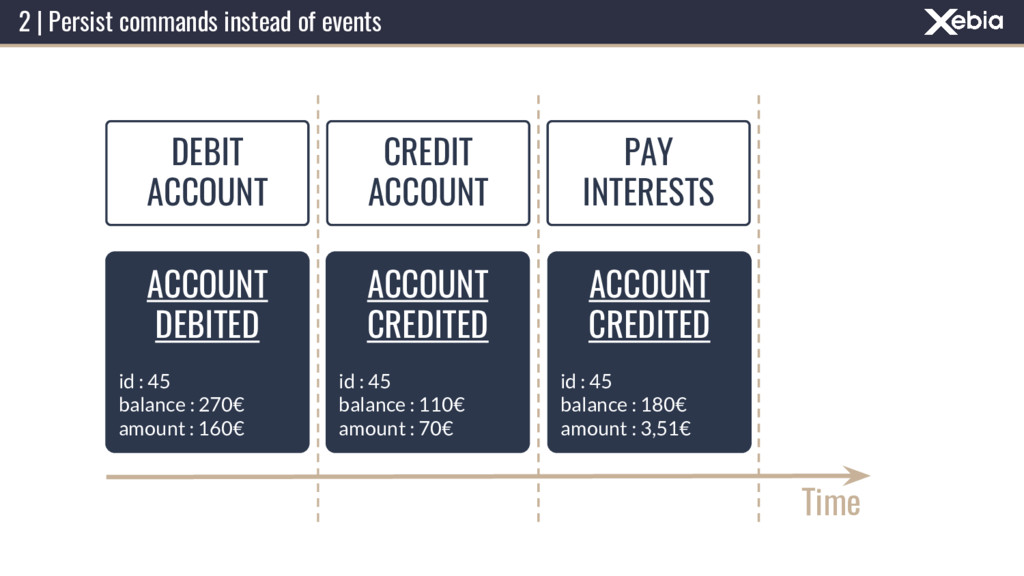 2 | Persist commands instead of events

Xebia

DEBIT ACCOUNT

CREDIT ACCOUNT

PAY INTERESTS

ACCOUNT DEBITED

id : 45
balance : 270€
amount : 160€

ACCOUNT CREDITED

id : 45
balance : 110€
amount : 70€

ACCOUNT CREDITED

id : 45
balance : 180€
amount : 3,51€

Time